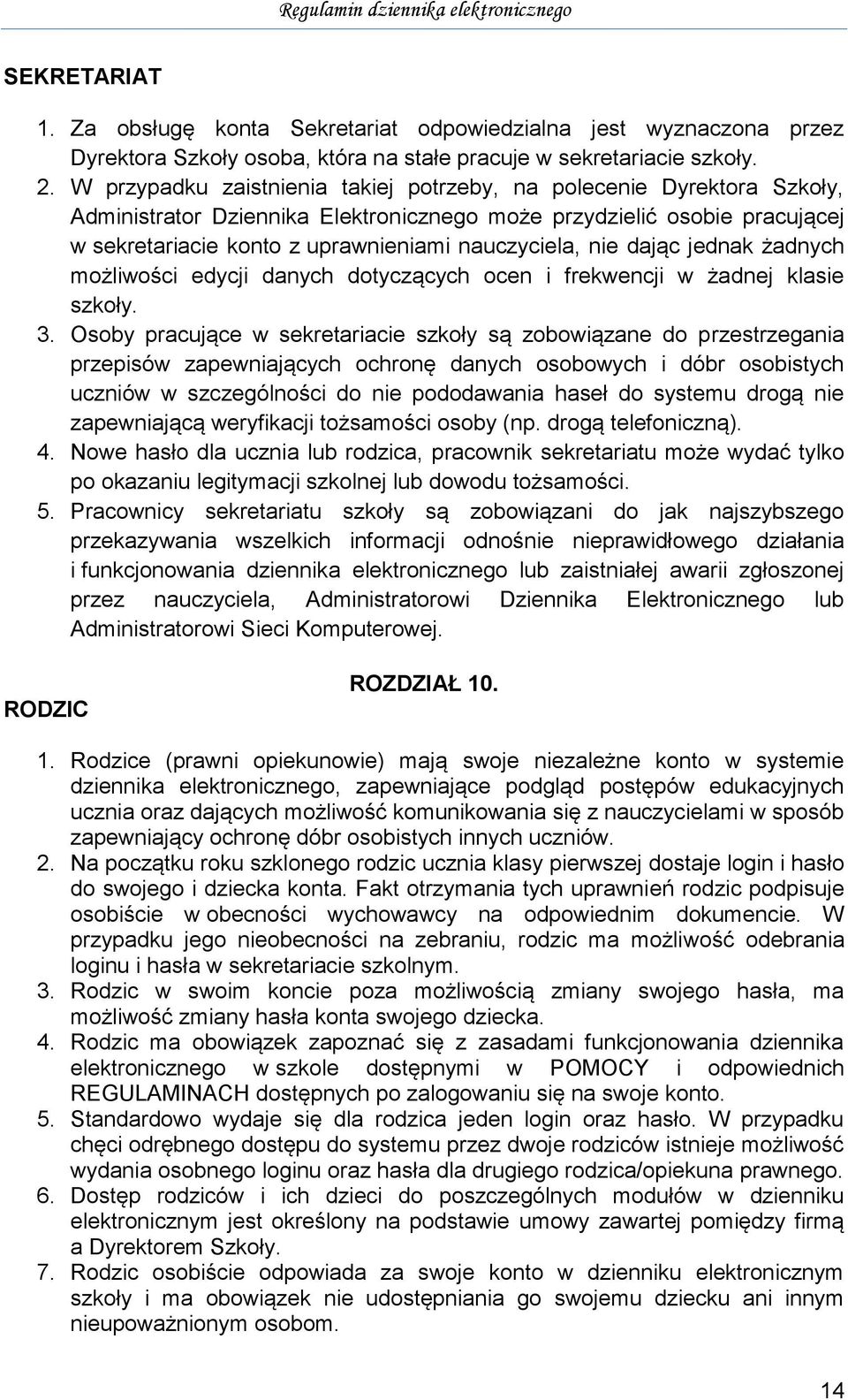 Regulamin dziennika elektronicznego

SEKRETARIAT

1. Za obsługę konta Sekretariat odpowiedzialna jest wyznaczona przez Dyrektora Szkoły osoba, która na stałe pracuje w sekretariacie szkoły.
2. W przypadku zaistnienia takiej potrzeby, na polecenie Dyrektora Szkoły, Administrator Dziennika Elektronicznego może przydzielić osobie pracującej w sekretariacie konto z uprawnieniami nauczyciela, nie dając jednak żadnych możliwości edycji danych dotyczących ocen i frekwencji w żadnej klasie szkoły.
3. Osoby pracujące w sekretariacie szkoły są zobowiązane do przestrzegania przepisów zapewniających ochronę danych osobowych i dóbr osobistych uczniów w szczególności do nie pododawania haseł do systemu drogą nie zapewniającą weryfikacji tożsamości osoby (np. drogą telefoniczną).
4. Nowe hasło dla ucznia lub rodzica, pracownik sekretariatu może wydać tylko po okazaniu legitymacji szkolnej lub dowodu tożsamości.
5. Pracownicy sekretariatu szkoły są zobowiązani do jak najszybszego przekazywania wszelkich informacji odnośnie nieprawidłowego działania i funkcjonowania dziennika elektronicznego lub zaistniałej awarii zgłoszonej przez nauczyciela, Administratorowi Dziennika Elektronicznego lub Administratorowi Sieci Komputerowej.

ROZDZIAŁ 10.

RODZIC

1. Rodzice (prawni opiekunowie) mają swoje niezależne konto w systemie dziennika elektronicznego, zapewniające podgląd postępów edukacyjnych ucznia oraz dających możliwość komunikowania się z nauczycielami w sposób zapewniający ochronę dóbr osobistych innych uczniów.
2. Na początku roku szklonego rodzic ucznia klasy pierwszej dostaje login i hasło do swojego i dziecka konta. Fakt otrzymania tych uprawnień rodzic podpisuje osobiście w obecności wychowawcy na odpowiednim dokumencie. W przypadku jego nieobecności na zebraniu, rodzic ma możliwość odebrania loginu i hasła w sekretariacie szkolnym.
3. Rodzic w swoim koncie poza możliwością zmiany swojego hasła, ma możliwość zmiany hasła konta swojego dziecka.
4. Rodzic ma obowiązek zapoznać się z zasadami funkcjonowania dziennika elektronicznego w szkole dostępnymi w POMOCY i odpowiednich REGULAMINACH dostępnych po zalogowaniu się na swoje konto.
5. Standardowo wydaje się dla rodzica jeden login oraz hasło. W przypadku chęci odrębnego dostępu do systemu przez dwoje rodziców istnieje możliwość wydania osobnego loginu oraz hasła dla drugiego rodzica/opiekuna prawnego.
6. Dostęp rodziców i ich dzieci do poszczególnych modułów w dzienniku elektronicznym jest określony na podstawie umowy zawartej pomiędzy firmą a Dyrektorem Szkoły.
7. Rodzic osobiście odpowiada za swoje konto w dzienniku elektronicznym szkoły i ma obowiązek nie udostępniania go swojemu dziecku ani innym nieupoważnionym osobom.

14